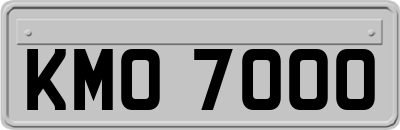 KMO 7000